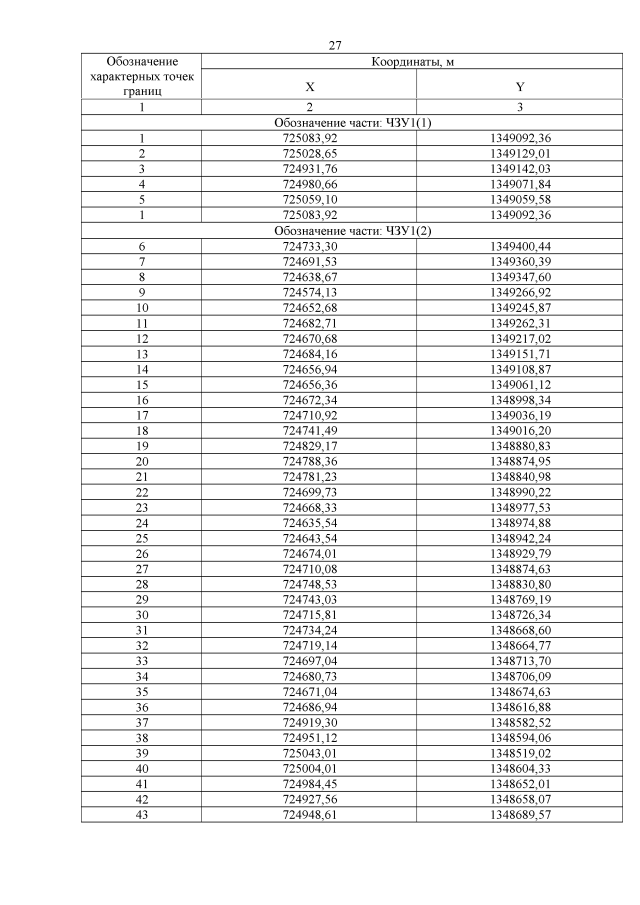 27

| Обозначение характерных точек границ | Координаты, м | |
|---|---|---|
| | X | Y |
| 1 | 2 | 3 |
| Обозначение части: ЧЗУ1(1) | | |
| 1 | 725083,92 | 1349092,36 |
| 2 | 725028,65 | 1349129,01 |
| 3 | 724931,76 | 1349142,03 |
| 4 | 724980,66 | 1349071,84 |
| 5 | 725059,10 | 1349059,58 |
| 1 | 725083,92 | 1349092,36 |
| Обозначение части: ЧЗУ1(2) | | |
| 6 | 724733,30 | 1349400,44 |
| 7 | 724691,53 | 1349360,39 |
| 8 | 724638,67 | 1349347,60 |
| 9 | 724574,13 | 1349266,92 |
| 10 | 724652,68 | 1349245,87 |
| 11 | 724682,71 | 1349262,31 |
| 12 | 724670,68 | 1349217,02 |
| 13 | 724684,16 | 1349151,71 |
| 14 | 724656,94 | 1349108,87 |
| 15 | 724656,36 | 1349061,12 |
| 16 | 724672,34 | 1348998,34 |
| 17 | 724710,92 | 1349036,19 |
| 18 | 724741,49 | 1349016,20 |
| 19 | 724829,17 | 1348880,83 |
| 20 | 724788,36 | 1348874,95 |
| 21 | 724781,23 | 1348840,98 |
| 22 | 724699,73 | 1348990,22 |
| 23 | 724668,33 | 1348977,53 |
| 24 | 724635,54 | 1348974,88 |
| 25 | 724643,54 | 1348942,24 |
| 26 | 724674,01 | 1348929,79 |
| 27 | 724710,08 | 1348874,63 |
| 28 | 724748,53 | 1348830,80 |
| 29 | 724743,03 | 1348769,19 |
| 30 | 724715,81 | 1348726,34 |
| 31 | 724734,24 | 1348668,60 |
| 32 | 724719,14 | 1348664,77 |
| 33 | 724697,04 | 1348713,70 |
| 34 | 724680,73 | 1348706,09 |
| 35 | 724671,04 | 1348674,63 |
| 36 | 724686,94 | 1348616,88 |
| 37 | 724919,30 | 1348582,52 |
| 38 | 724951,12 | 1348594,06 |
| 39 | 725043,01 | 1348519,02 |
| 40 | 725004,01 | 1348604,33 |
| 41 | 724984,45 | 1348652,01 |
| 42 | 724927,56 | 1348658,07 |
| 43 | 724948,61 | 1348689,57 |